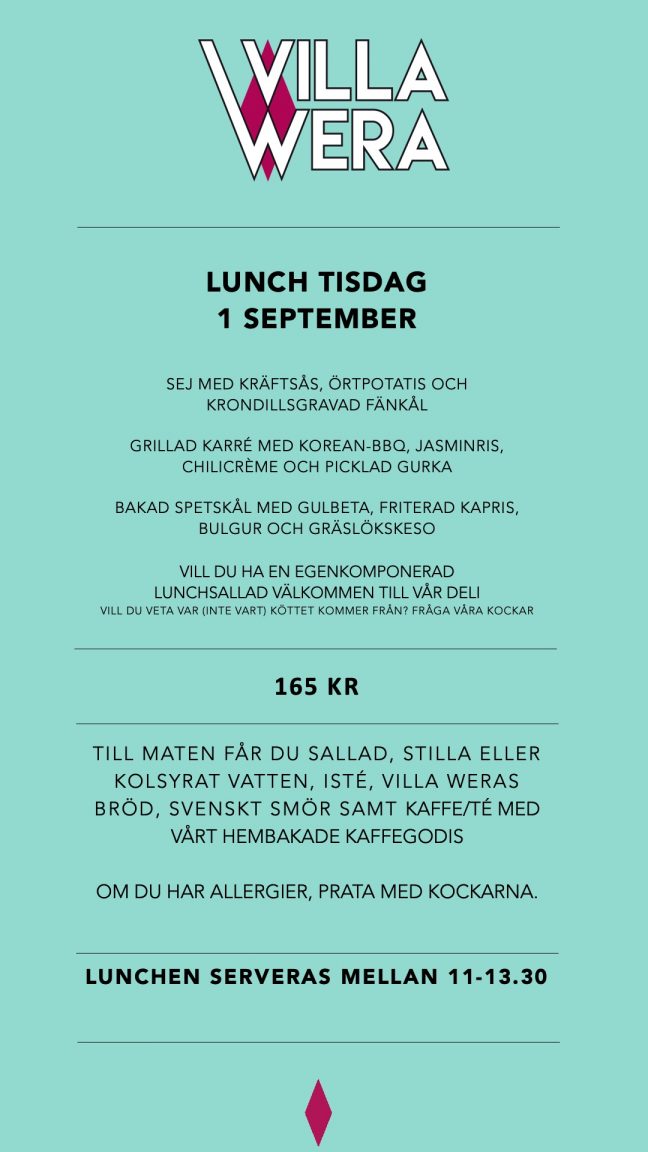 VILLA WERA

LUNCH TISDAG
1 SEPTEMBER

SEJ MED KRÄFTSÅS, ÖRTPOTATIS OCH KRONDILLSGRAVAD FÄNKÅL

GRILLAD KARRÉ MED KOREAN-BBQ, JASMINRIS, CHILICRÈME OCH PICKLAD GURKA

BAKAD SPETSKÅL MED GULBETA, FRITERAD KAPRIS, BULGUR OCH GRÄSLÖKSKESO

VILL DU HA EN EGENKOMPONERAD LUNCHSALLAD VÄLKOMMEN TILL VÅR DELI
VILL DU VETA VAR (INTE VART) KÖTTET KOMMER FRÅN? FRÅGA VÅRA KOCKAR

165 KR

TILL MATEN FÅR DU SALLAD, STILLA ELLER KOLSYRAT VATTEN, ISTÉ, VILLA WERAS BRÖD, SVENSKT SMÖR SAMT KAFFE/TÉ MED VÅRT HEMBAKADE KAFFEGODIS

OM DU HAR ALLERGIER, PRATA MED KOCKARNA.

LUNCHEN SERVERAS MELLAN 11-13.30